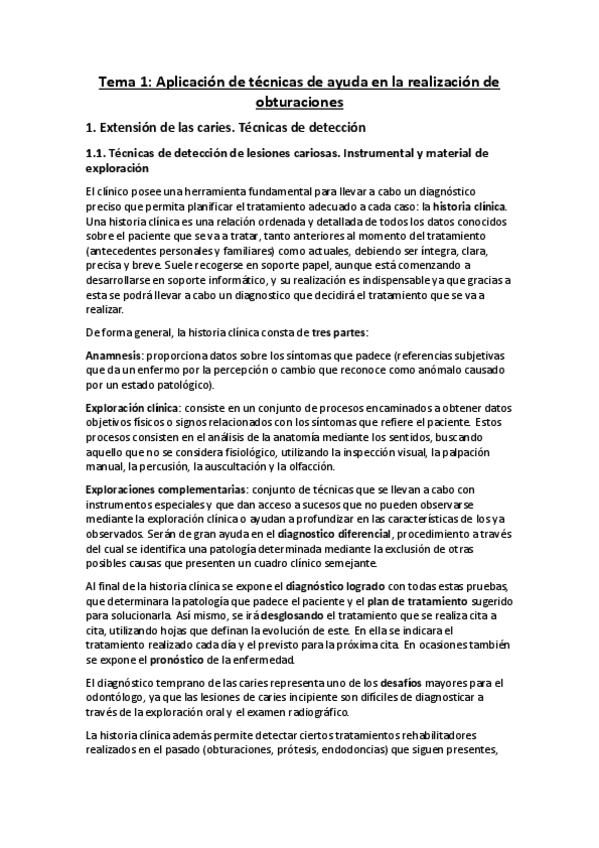 Tema 1: Aplicación de técnicas de ayuda en la realización de obturaciones

1. Extensión de las caries. Técnicas de detección

1.1. Técnicas de detección de lesiones cariosas. Instrumental y material de exploración

El clínico posee una herramienta fundamental para llevar a cabo un diagnóstico preciso que permita planificar el tratamiento adecuado a cada caso: la historia clínica. Una historia clínica es una relación ordenada y detallada de todos los datos conocidos sobre el paciente que se va a tratar, tanto anteriores al momento del tratamiento (antecedentes personales y familiares) como actuales, debiendo ser íntegra, clara, precisa y breve. Suele recogerse en soporte papel, aunque está comenzando a desarrollarse en soporte informático, y su realización es indispensable ya que gracias a esta se podrá llevar a cabo un diagnostico que decidirá el tratamiento que se va a realizar.

De forma general, la historia clínica consta de tres partes:

Anamnesis: proporciona datos sobre los síntomas que padece (referencias subjetivas que da un enfermo por la percepción o cambio que reconoce como anómalo causado por un estado patológico).

Exploración clínica: consiste en un conjunto de procesos encaminados a obtener datos objetivos físicos o signos relacionados con los síntomas que refiere el paciente. Estos procesos consisten en el análisis de la anatomía mediante los sentidos, buscando aquello que no se considera fisiológico, utilizando la inspección visual, la palpación manual, la percusión, la auscultación y la olfacción.

Exploraciones complementarias: conjunto de técnicas que se llevan a cabo con instrumentos especiales y que dan acceso a sucesos que no pueden observarse mediante la exploración clínica o ayudan a profundizar en las características de los ya observados. Serán de gran ayuda en el diagnostico diferencial, procedimiento a través del cual se identifica una patología determinada mediante la exclusión de otras posibles causas que presenten un cuadro clínico semejante.

Al final de la historia clínica se expone el diagnóstico logrado con todas estas pruebas, que determinara la patología que padece el paciente y el plan de tratamiento sugerido para solucionarla. Así mismo, se irá desglosando el tratamiento que se realiza cita a cita, utilizando hojas que definan la evolución de este. En ella se indicara el tratamiento realizado cada día y el previsto para la próxima cita. En ocasiones también se expone el pronóstico de la enfermedad.

El diagnóstico temprano de las caries representa uno de los desafíos mayores para el odontólogo, ya que las lesiones de caries incipiente son difíciles de diagnosticar a través de la exploración oral y el examen radiográfico.

La historia clínica además permite detectar ciertos tratamientos rehabilitadores realizados en el pasado (obturaciones, prótesis, endodoncias) que siguen presentes,